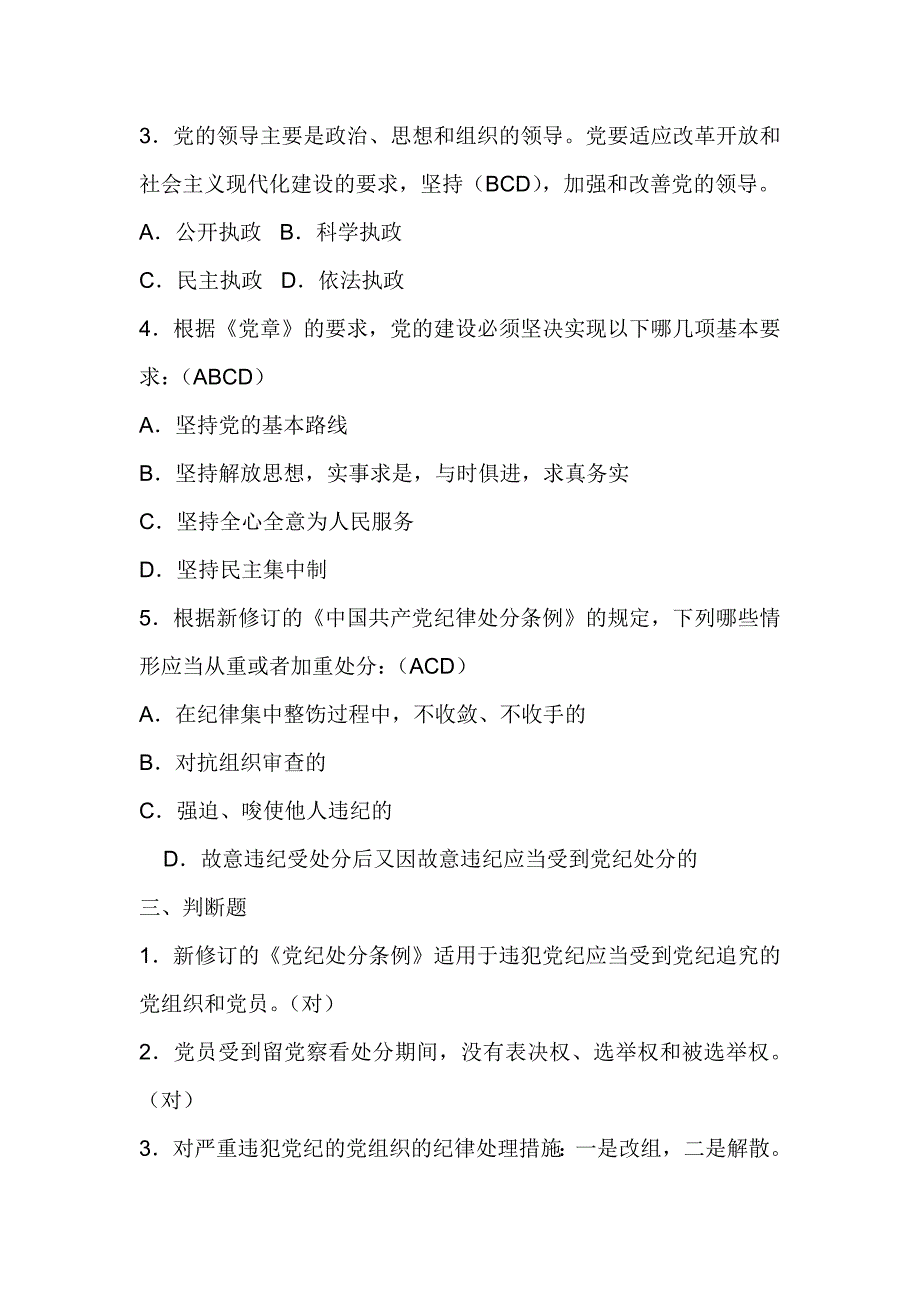 3．党的领导主要是政治、思想和组织的领导。党要适应改革开放和社会主义现代化建设的要求，坚持（BCD），加强和改善党的领导。

A．公开执政 B．科学执政

C．民主执政 D．依法执政

4．根据《党章》的要求，党的建设必须坚决实现以下哪几项基本要求：（ABCD）

A．坚持党的基本路线

B．坚持解放思想，实事求是，与时俱进，求真务实

C．坚持全心全意为人民服务

D．坚持民主集中制

5．根据新修订的《中国共产党纪律处分条例》的规定，下列哪些情形应当从重或者加重处分：（ACD）

A．在纪律集中整饬过程中，不收敛、不收手的

B．对抗组织审查的

C．强迫、唆使他人违纪的

D．故意违纪受处分后又因故意违纪应当受到党纪处分的

三、判断题

1．新修订的《党纪处分条例》适用于违犯党纪应当受到党纪追究的党组织和党员。（对）

2．党员受到留党察看处分期间，没有表决权、选举权和被选举权。（对）

3．对严重违犯党纪的党组织的纪律处理措施：一是改组，二是解散。